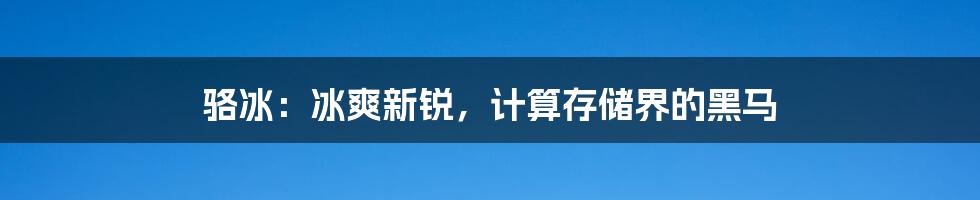 骆冰：冰爽新锐，计算存储界的黑马